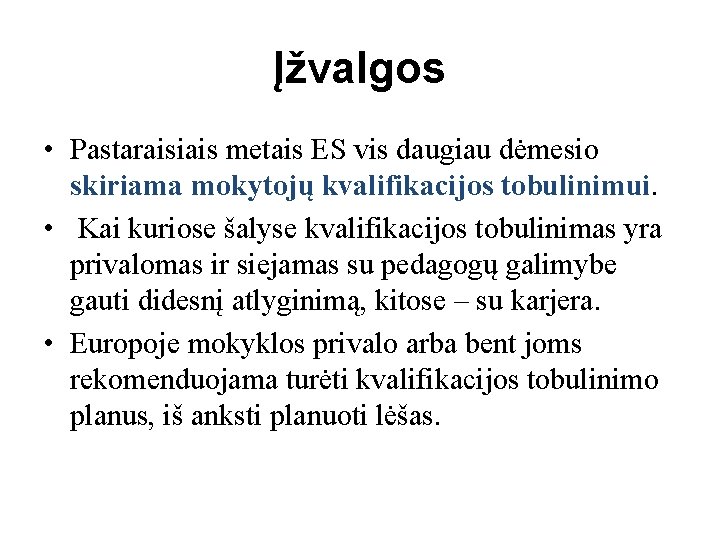 Įžvalgos

• Pastaraisiais metais ES vis daugiau dėmesio skiriama mokytojų kvalifikacijos tobulinimui.

• Kai kuriose šalyse kvalifikacijos tobulinimas yra privalomas ir siejamas su pedagogų galimybe gauti didesnį atlyginimą, kitose – su karjera.

• Europoje mokyklos privalo arba bent joms rekomenduojama turėti kvalifikacijos tobulinimo planus, iš anksti planuoti lėšas.